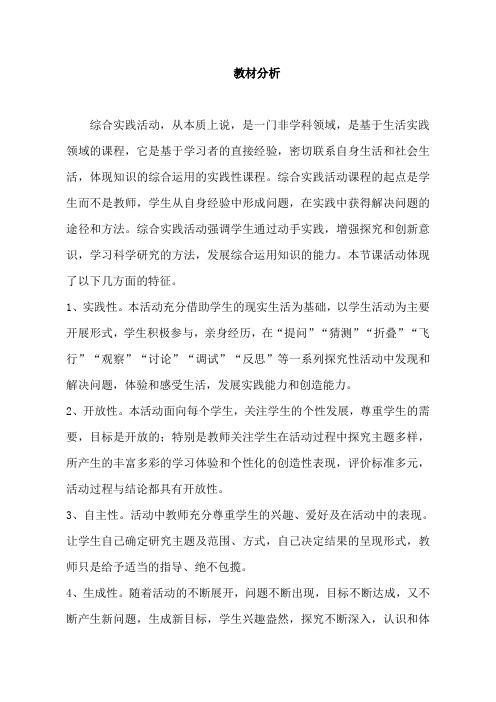 教材分析

综合实践活动，从本质上说，是一门非学科领域，是基于生活实践领域的课程，它是基于学习者的直接经验，密切联系自身生活和社会生活，体现知识的综合运用的实践性课程。综合实践活动课程的起点是学生而不是教师，学生从自身经验中形成问题，在实践中获得解决问题的途径和方法。综合实践活动强调学生通过动手实践，增强探究和创新意识，学习科学研究的方法，发展综合运用知识的能力。本节课活动体现了以下几方面的特征。

1、实践性。本活动充分借助学生的现实生活为基础，以学生活动为主要开展形式，学生积极参与，亲身经历，在“提问”“猜测”“折叠”“飞行”“观察”“讨论”“调试”“反思”等一系列探究性活动中发现和解决问题，体验和感受生活，发展实践能力和创造能力。

2、开放性。本活动面向每个学生，关注学生的个性发展，尊重学生的需要，目标是开放的；特别是教师关注学生在活动过程中探究主题多样，所产生的丰富多彩的学习体验和个性化的创造性表现，评价标准多元，活动过程与结论都具有开放性。

3、自主性。活动中教师充分尊重学生的兴趣、爱好及在活动中的表现。让学生自己确定研究主题及范围、方式，自己决定结果的呈现形式，教师只是给予适当的指导、绝不包揽。

4、生成性。随着活动的不断展开，问题不断出现，目标不断达成，又不断产生新问题，生成新目标，学生兴趣盎然，探究不断深入，认识和体